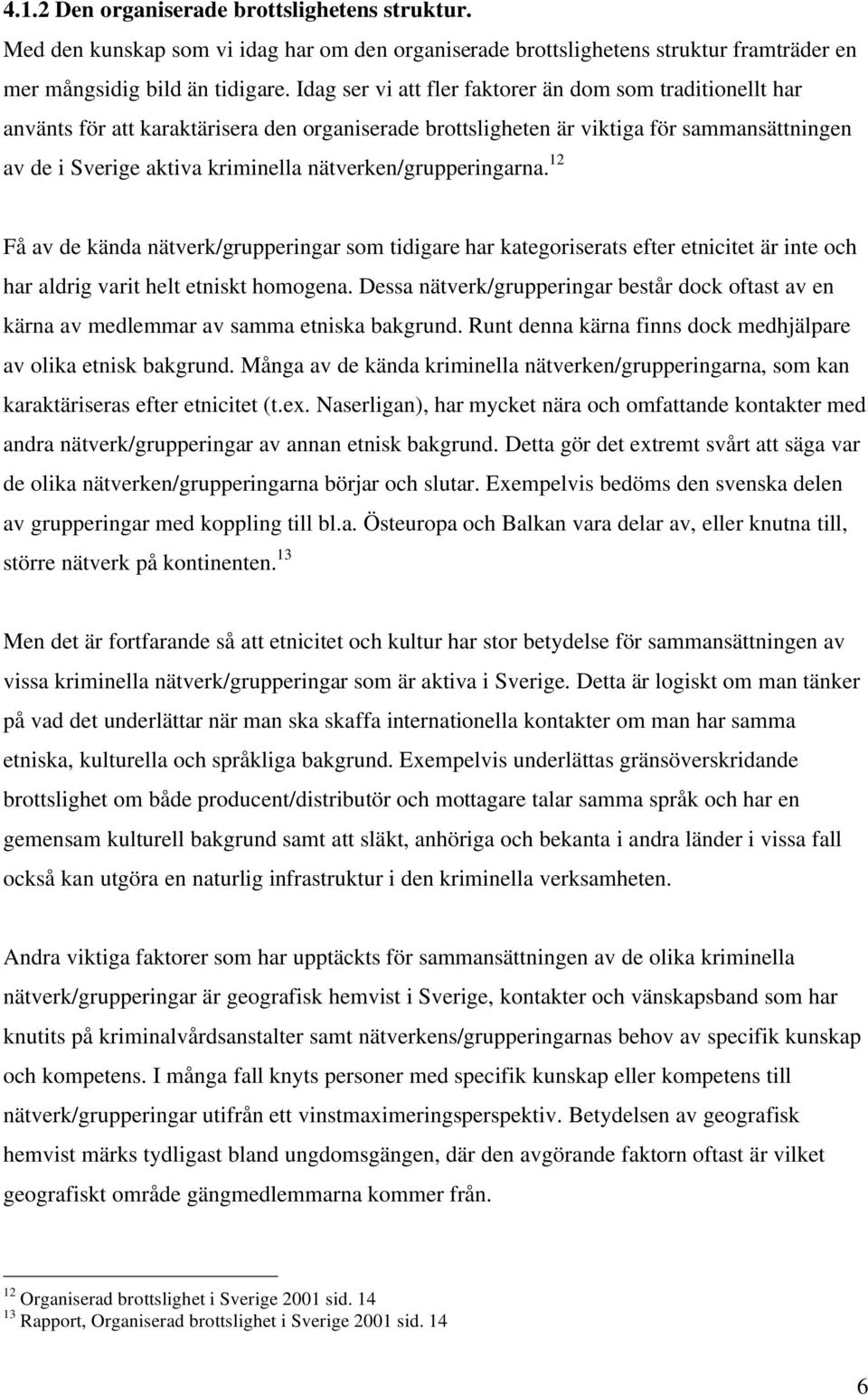 4.1.2 Den organiserade brottslighetens struktur.
Med den kunskap som vi idag har om den organiserade brottslighetens struktur framträder en mer mångsidig bild än tidigare. Idag ser vi att fler faktorer än dom som traditionellt har använts för att karaktärisera den organiserade brottsligheten är viktiga för sammansättningen av de i Sverige aktiva kriminella nätverken/grupperingarna.$^{12}$

Få av de kända nätverk/grupperingar som tidigare har kategoriserats efter etnicitet är inte och har aldrig varit helt etniskt homogena. Dessa nätverk/grupperingar består dock oftast av en kärna av medlemmar av samma etniska bakgrund. Runt denna kärna finns dock medhjälpare av olika etnisk bakgrund. Många av de kända kriminella nätverken/grupperingarna, som kan karaktäriseras efter etnicitet (t.ex. Naserligan), har mycket nära och omfattande kontakter med andra nätverk/grupperingar av annan etnisk bakgrund. Detta gör det extremt svårt att säga var de olika nätverken/grupperingarna börjar och slutar. Exempelvis bedöms den svenska delen av grupperingar med koppling till bl.a. Östeuropa och Balkan vara delar av, eller knutna till, större nätverk på kontinenten.$^{13}$

Men det är fortfarande så att etnicitet och kultur har stor betydelse för sammansättningen av vissa kriminella nätverk/grupperingar som är aktiva i Sverige. Detta är logiskt om man tänker på vad det underlättar när man ska skaffa internationella kontakter om man har samma etniska, kulturella och språkliga bakgrund. Exempelvis underlättas gränsöverskridande brottslighet om både producent/distributör och mottagare talar samma språk och har en gemensam kulturell bakgrund samt att släkt, anhöriga och bekanta i andra länder i vissa fall också kan utgöra en naturlig infrastruktur i den kriminella verksamheten.

Andra viktiga faktorer som har upptäckts för sammansättningen av de olika kriminella nätverk/grupperingar är geografisk hemvist i Sverige, kontakter och vänskapsband som har knutits på kriminalvårdsanstalter samt nätverkens/grupperingarnas behov av specifik kunskap och kompetens. I många fall knyts personer med specifik kunskap eller kompetens till nätverk/grupperingar utifrån ett vinstmaximeringsperspektiv. Betydelsen av geografisk hemvist märks tydligast bland ungdomsgängen, där den avgörande faktorn oftast är vilket geografiskt område gängmedlemmarna kommer från.

$^{12}$ Organiserad brottslighet i Sverige 2001 sid. 14
$^{13}$ Rapport, Organiserad brottslighet i Sverige 2001 sid. 14

6